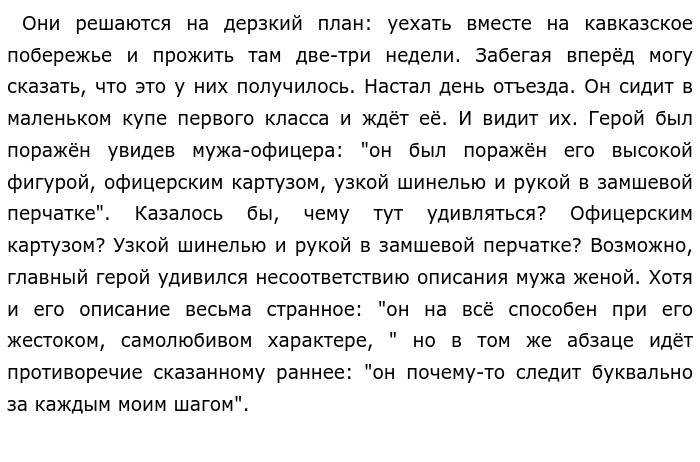 Они решаются на дерзкий план: уехать вместе на кавказское побережье и прожить там две-три недели. Забегая вперёд могу сказать, что это у них получилось. Настал день отъезда. Он сидит в маленьком купе первого класса и ждёт её. И видит их. Герой был поражён увидев мужа-офицера: "он был поражён его высокой фигурой, офицерским картузом, узкой шинелью и рукой в замшевой перчатке". Казалось бы, чему тут удивляться? Офицерским картузом? Узкой шинелью и рукой в замшевой перчатке? Возможно, главный герой удивился несоответствию описания мужа женой. Хотя и его описание весьма странное: "он на всё способен при его жестоком, самолюбивом характере, " но в том же абзаце идёт противоречие сказанному раннее: "он почему-то следит буквально за каждым моим шагом".